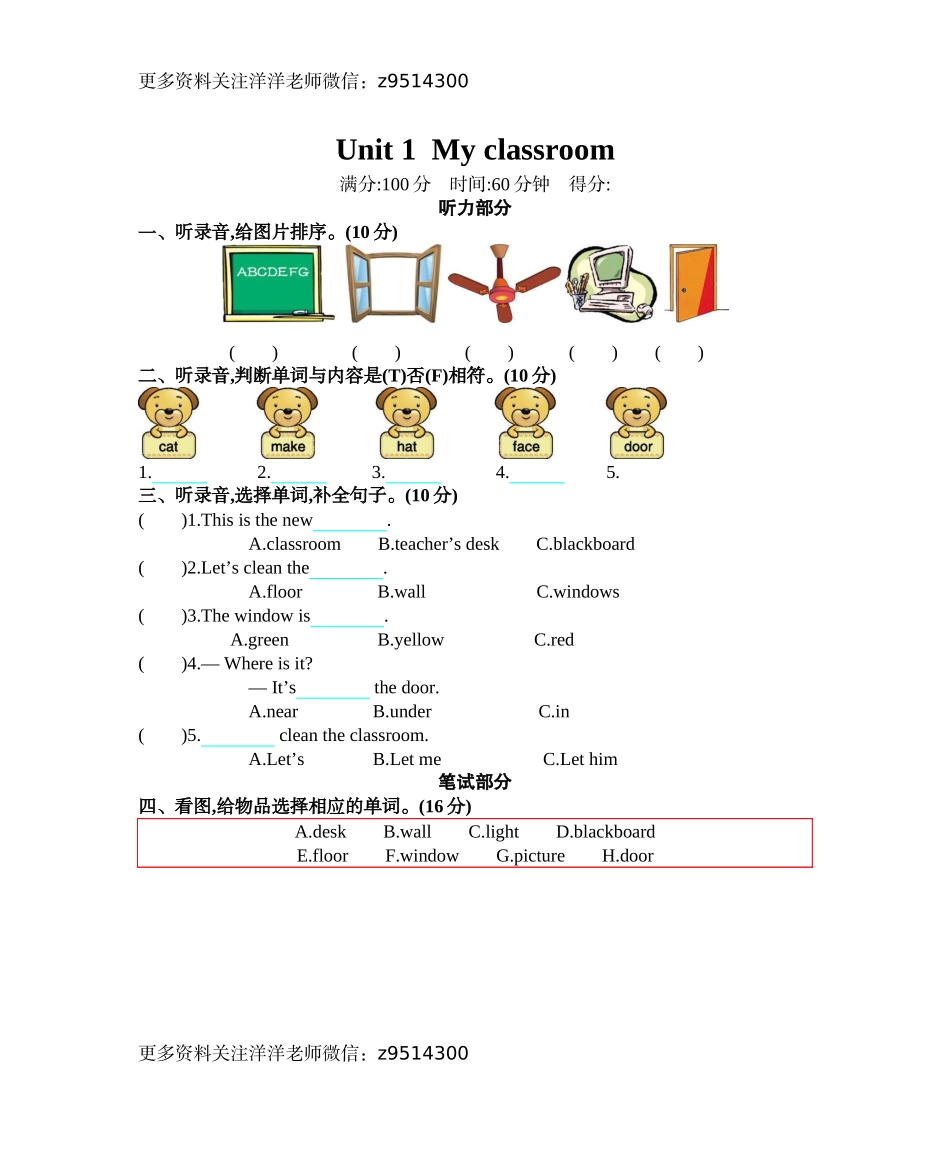 更多资料关注洋洋老师微信：z9514300

Unit 1 My classroom

满分:100 分 时间:60 分钟 得分:

听力部分

一、听录音,给图片排序。(10 分)

ABCDEFG

( ) ( ) ( ) ( ) ( )

二、听录音,判断单词与内容是(T)否(F)相符。(10 分)

cat make hat face door

1.______ 2.______ 3.______ 4.______ 5.

三、听录音,选择单词,补全句子。(10 分)

( )1.This is the new________.
A.classroom B.teacher’s desk C.blackboard

( )2.Let’s clean the________.
A.floor B.wall C.windows

( )3.The window is________.
A.green B.yellow C.red

( )4.— Where is it?
— It’s________ the door.
A.near B.under C.in

( )5.________ clean the classroom.
A.Let’s B.Let me C.Let him

笔试部分

四、看图,给物品选择相应的单词。(16 分)

A.desk B.wall C.light D.blackboard
E.floor F.window G.picture H.door

更多资料关注洋洋老师微信：z9514300